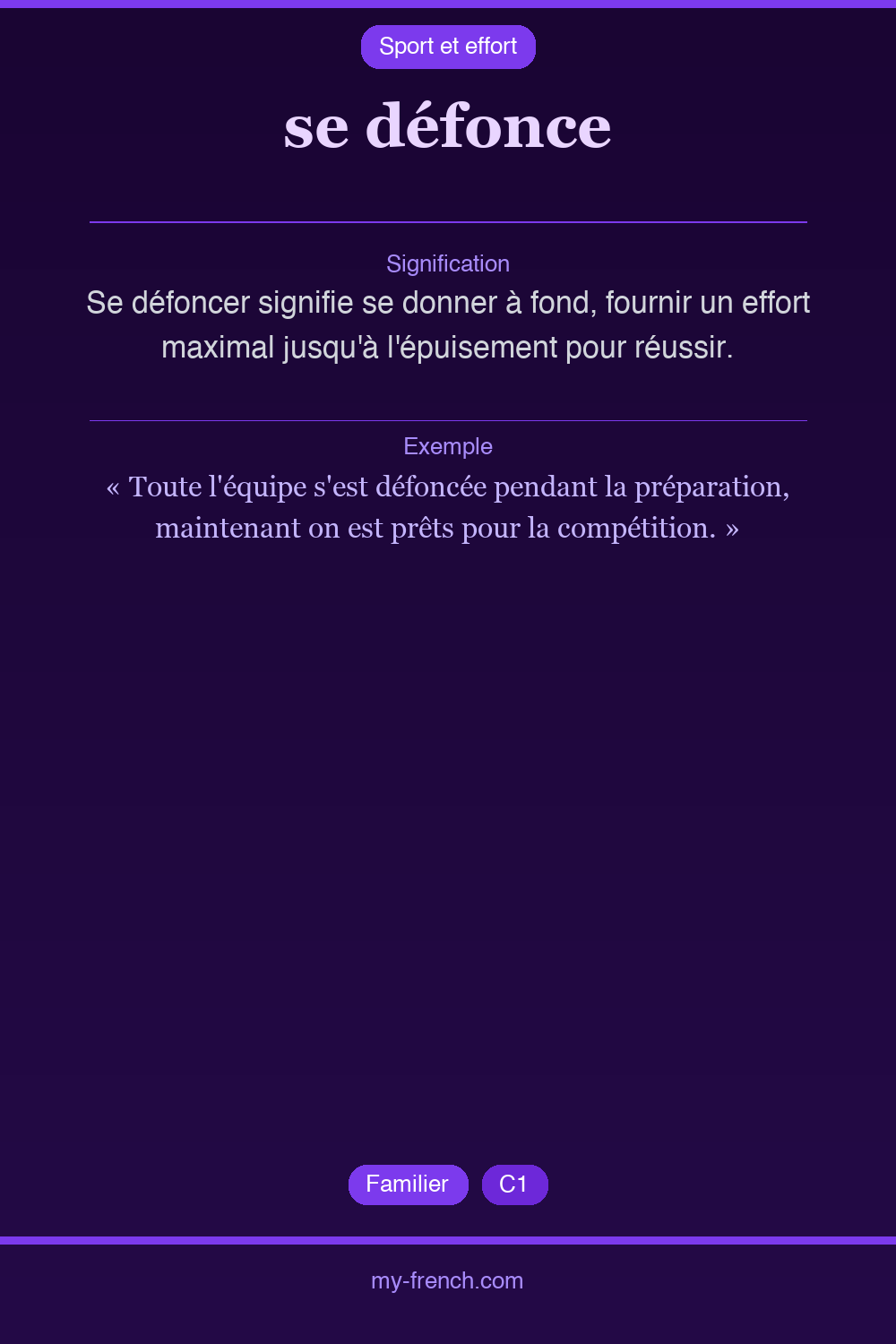 Sport et effort

se défonce

Signification

Se défoncer signifie se donner à fond, fournir un effort maximal jusqu'à l'épuisement pour réussir.

Exemple

« Toute l'équipe s'est défoncée pendant la préparation, maintenant on est prêts pour la compétition. »

Familier C1

my-french.com